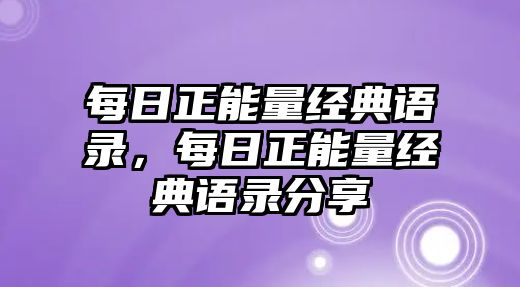 每日正能量经典语录，每日正能量经典语录分享